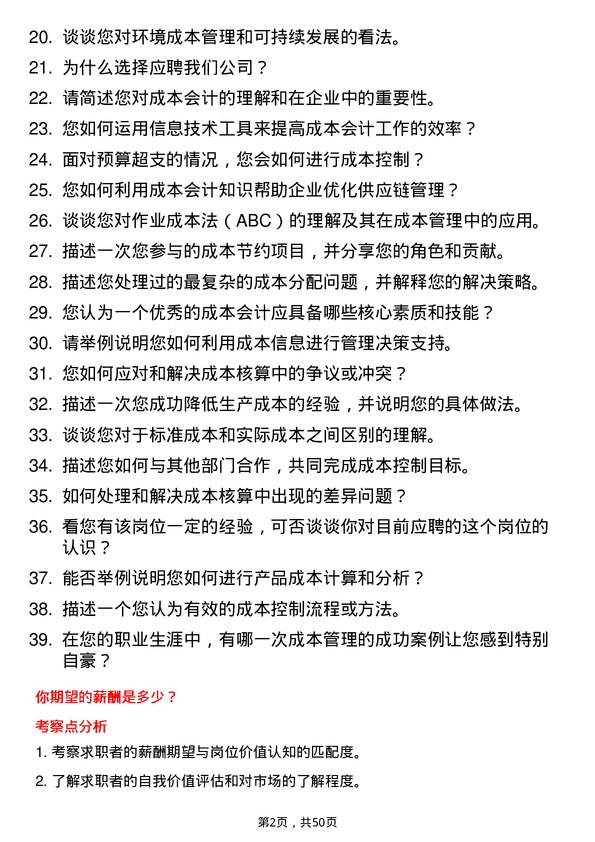 20. 谈谈您对环境成本管理和可持续发展的看法。

21. 为什么选择应聘我们公司？

22. 请简述您对成本会计的理解和在企业中的重要性。

23. 您如何运用信息技术工具来提高成本会计工作的效率？

24. 面对预算超支的情况，您会如何进行成本控制？

25. 您如何利用成本会计知识帮助企业优化供应链管理？

26. 谈谈您对作业成本法（ABC）的理解及其在成本管理中的应用。

27. 描述一次您参与的成本节约项目，并分享您的角色和贡献。

28. 描述您处理过的最复杂的成本分配问题，并解释您的解决策略。

29. 您认为一个优秀的成本会计应具备哪些核心素质和技能？

30. 请举例说明您如何利用成本信息进行管理决策支持。

31. 您如何应对和解决成本核算中的争议或冲突？

32. 描述一次您成功降低生产成本的经验，并说明您的具体做法。

33. 谈谈您对于标准成本和实际成本之间区别的理解。

34. 描述您如何与其他部门合作，共同完成成本控制目标。

35. 如何处理和解决成本核算中出现的差异问题？

36. 看您有该岗位一定的经验，可否谈谈你对目前应聘的这个岗位的认识？

37. 能否举例说明您如何进行产品成本计算和分析？

38. 描述一个您认为有效的成本控制流程或方法。

39. 在您的职业生涯中，有哪一次成本管理的成功案例让您感到特别自豪？

你期望的薪酬是多少？

考察点分析

1. 考察求职者的薪酬期望与岗位价值认知的匹配度。

2. 了解求职者的自我价值评估和对市场的了解程度。

第2页，共50页